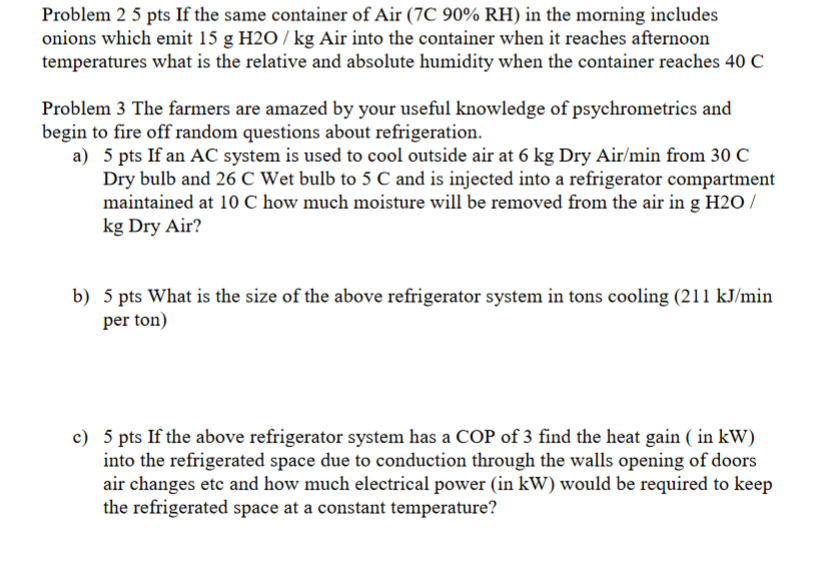 Problem 2 5 pts If the same container of Air (7C 90% RH) in the morning includes onions which emit 15 g H2O / kg Air into the container when it reaches afternoon temperatures what is the relative and absolute humidity when the container reaches 40 C

Problem 3 The farmers are amazed by your useful knowledge of psychrometrics and begin to fire off random questions about refrigeration.

a) 5 pts If an AC system is used to cool outside air at 6 kg Dry Air/min from 30 C Dry bulb and 26 C Wet bulb to 5 C and is injected into a refrigerator compartment maintained at 10 C how much moisture will be removed from the air in g H2O / kg Dry Air?

b) 5 pts What is the size of the above refrigerator system in tons cooling (211 kJ/min per ton)

c) 5 pts If the above refrigerator system has a COP of 3 find the heat gain ( in kW) into the refrigerated space due to conduction through the walls opening of doors air changes etc and how much electrical power (in kW) would be required to keep the refrigerated space at a constant temperature?